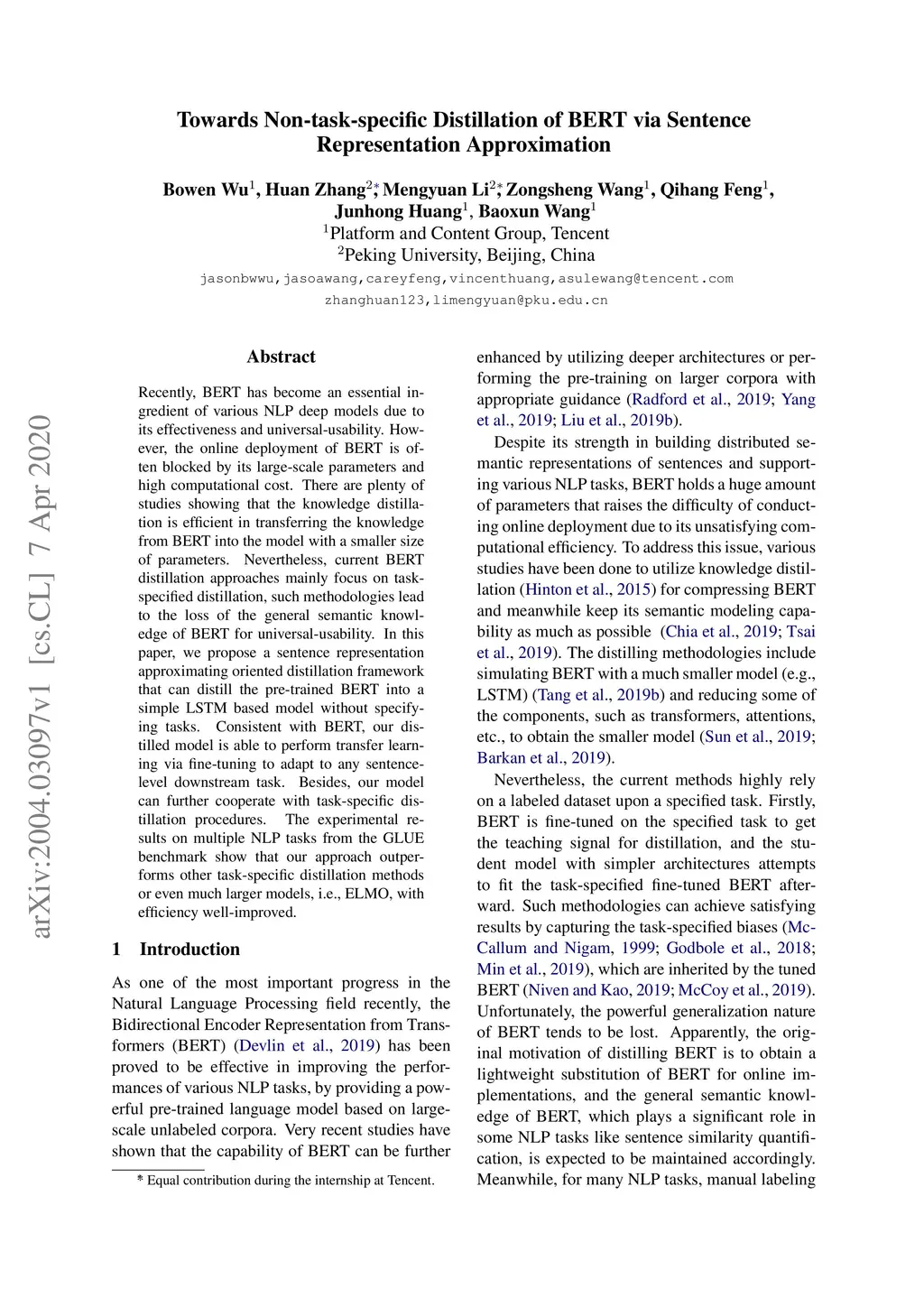 arXiv:2004.03097v1 [cs.CL] 7 Apr 2020

Towards Non-task-specific Distillation of BERT via Sentence Representation Approximation

Bowen Wu$^1$, Huan Zhang$^{2*}$, Mengyuan Li$^{2*}$, Zongsheng Wang$^1$, Qihang Feng$^1$, Junhong Huang$^1$, Baoxun Wang$^1$
$^1$Platform and Content Group, Tencent
$^2$Peking University, Beijing, China
jasonbwwu,jasoawang,careyfeng,vincenthuang,asulewang@tencent.com
zhanghuan123,limengyuan@pku.edu.cn

Abstract

Recently, BERT has become an essential ingredient of various NLP deep models due to its effectiveness and universal-usability. However, the online deployment of BERT is often blocked by its large-scale parameters and high computational cost. There are plenty of studies showing that the knowledge distillation is efficient in transferring the knowledge from BERT into the model with a smaller size of parameters. Nevertheless, current BERT distillation approaches mainly focus on task-specified distillation, such methodologies lead to the loss of the general semantic knowledge of BERT for universal-usability. In this paper, we propose a sentence representation approximating oriented distillation framework that can distill the pre-trained BERT into a simple LSTM based model without specifying tasks. Consistent with BERT, our distilled model is able to perform transfer learning via fine-tuning to adapt to any sentence-level downstream task. Besides, our model can further cooperate with task-specific distillation procedures. The experimental results on multiple NLP tasks from the GLUE benchmark show that our approach outperforms other task-specific distillation methods or even much larger models, i.e., ELMO, with efficiency well-improved.

1 Introduction

As one of the most important progress in the Natural Language Processing field recently, the Bidirectional Encoder Representation from Transformers (BERT) (Devlin et al., 2019) has been proved to be effective in improving the performances of various NLP tasks, by providing a powerful pre-trained language model based on large-scale unlabeled corpora. Very recent studies have shown that the capability of BERT can be further

* Equal contribution during the internship at Tencent.

enhanced by utilizing deeper architectures or performing the pre-training on larger corpora with appropriate guidance (Radford et al., 2019; Yang et al., 2019; Liu et al., 2019b).

Despite its strength in building distributed semantic representations of sentences and supporting various NLP tasks, BERT holds a huge amount of parameters that raises the difficulty of conducting online deployment due to its unsatisfying computational efficiency. To address this issue, various studies have been done to utilize knowledge distillation (Hinton et al., 2015) for compressing BERT and meanwhile keep its semantic modeling capability as much as possible (Chia et al., 2019; Tsai et al., 2019). The distilling methodologies include simulating BERT with a much smaller model (e.g., LSTM) (Tang et al., 2019b) and reducing some of the components, such as transformers, attentions, etc., to obtain the smaller model (Sun et al., 2019; Barkan et al., 2019).

Nevertheless, the current methods highly rely on a labeled dataset upon a specified task. Firstly, BERT is fine-tuned on the specified task to get the teaching signal for distillation, and the student model with simpler architectures attempts to fit the task-specified fine-tuned BERT afterward. Such methodologies can achieve satisfying results by capturing the task-specified biases (McCallum and Nigam, 1999; Godbole et al., 2018; Min et al., 2019), which are inherited by the tuned BERT (Niven and Kao, 2019; McCoy et al., 2019). Unfortunately, the powerful generalization nature of BERT tends to be lost. Apparently, the original motivation of distilling BERT is to obtain a lightweight substitution of BERT for online implementations, and the general semantic knowledge of BERT, which plays a significant role in some NLP tasks like sentence similarity quantification, is expected to be maintained accordingly. Meanwhile, for many NLP tasks, manual labeling